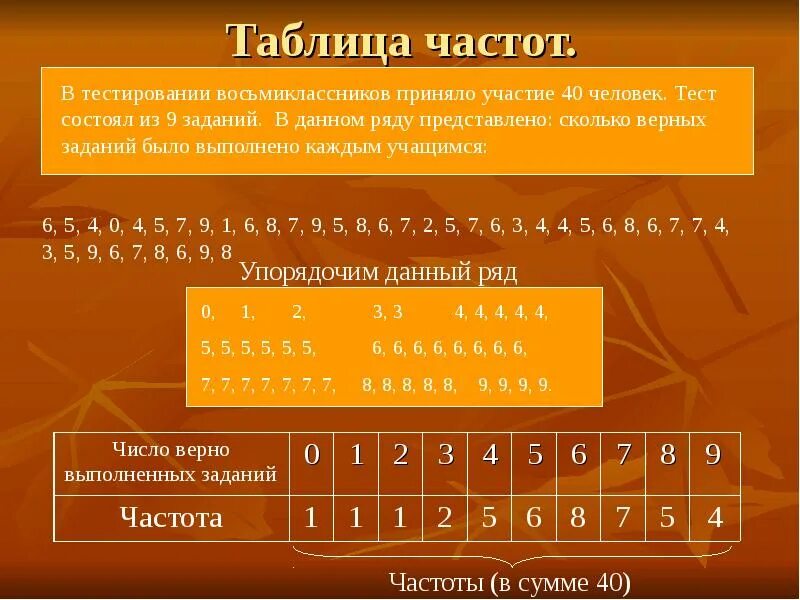 Таблица частот.

В тестировании восьмиклассников приняло участие 40 человек. Тест состоял из 9 заданий. В данном ряду представлено: сколько верных заданий было выполнено каждым учащимся:

6, 5, 4, 0, 4, 5, 7, 9, 1, 6, 8, 7, 9, 5, 8, 6, 7, 2, 5, 7, 6, 3, 4, 4, 5, 6, 8, 6, 7, 7, 4, 3, 5, 9, 6, 7, 8, 6, 9, 8

Упорядочим данный ряд

0, 1, 2, 3, 3 4, 4, 4, 4, 4,

5, 5, 5, 5, 5, 5, 6, 6, 6, 6, 6, 6, 6, 6,

7, 7, 7, 7, 7, 7, 7, 8, 8, 8, 8, 8, 9, 9, 9, 9.

| Число верно выполненных заданий | 0 | 1 | 2 | 3 | 4 | 5 | 6 | 7 | 8 | 9 |
|---|---|---|---|---|---|---|---|---|---|---|
| Частота | 1 | 1 | 1 | 2 | 5 | 6 | 8 | 7 | 5 | 4 |

Частоты (в сумме 40)